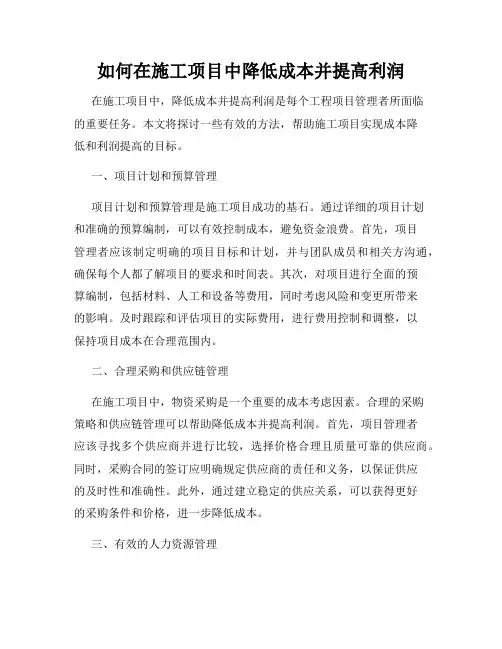 如何在施工项目中降低成本并提高利润

在施工项目中，降低成本并提高利润是每个工程项目管理者所面临的重要任务。本文将探讨一些有效的方法，帮助施工项目实现成本降低和利润提高的目标。

一、项目计划和预算管理

项目计划和预算管理是施工项目成功的基石。通过详细的项目计划和准确的预算编制，可以有效控制成本，避免资金浪费。首先，项目管理者应该制定明确的项目目标和计划，并与团队成员和相关方沟通，确保每个人都了解项目的要求和时间表。其次，对项目进行全面的预算编制，包括材料、人工和设备等费用，同时考虑风险和变更所带来的影响。及时跟踪和评估项目的实际费用，进行费用控制和调整，以保持项目成本在合理范围内。

二、合理采购和供应链管理

在施工项目中，物资采购是一个重要的成本考虑因素。合理的采购策略和供应链管理可以帮助降低成本并提高利润。首先，项目管理者应该寻找多个供应商并进行比较，选择价格合理且质量可靠的供应商。同时，采购合同的签订应明确规定供应商的责任和义务，以保证供应的及时性和准确性。此外，通过建立稳定的供应关系，可以获得更好的采购条件和价格，进一步降低成本。

三、有效的人力资源管理